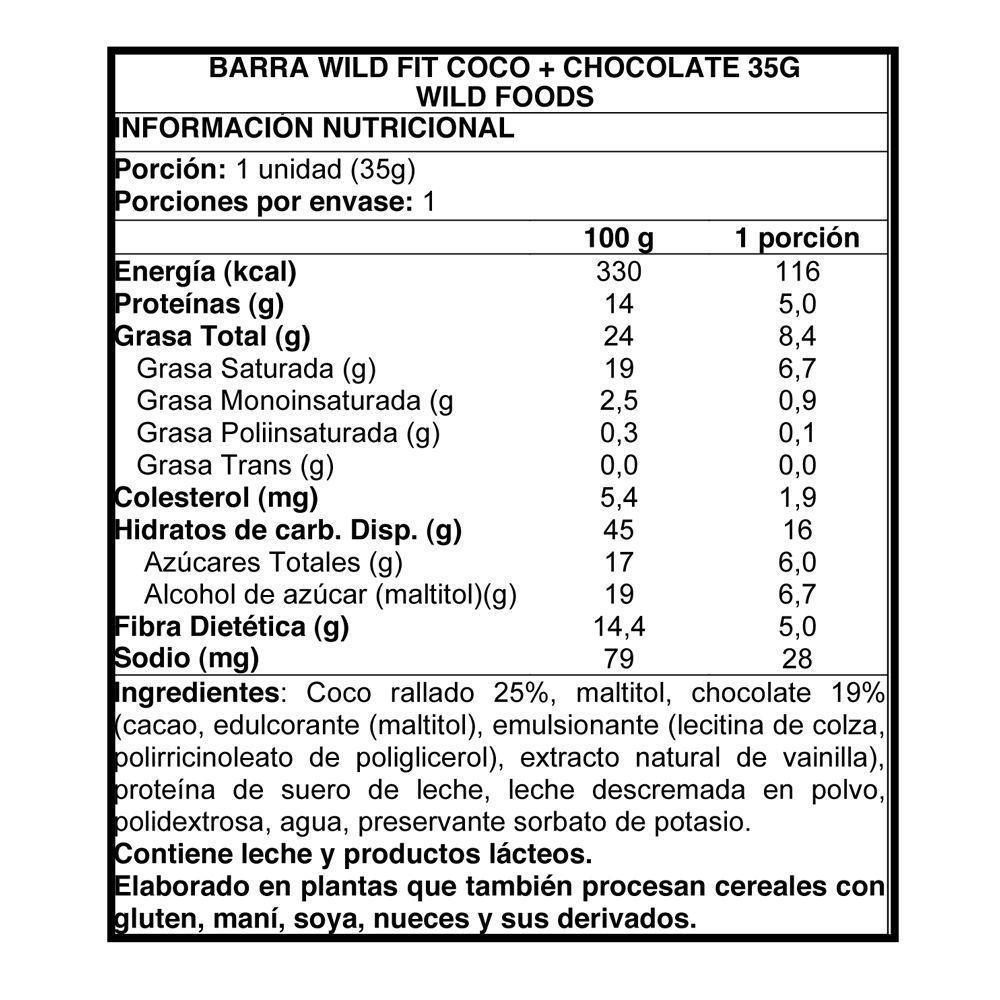 BARRA WILD FIT COCO + CHOCOLATE 35G
WILD FOODS

INFORMACIÓN NUTRICIONAL

Porción: 1 unidad (35g)
Porciones por envase: 1

| | 100 g | 1 porción |
|---|---|---|
| Energía (kcal) | 330 | 116 |
| Proteínas (g) | 14 | 5,0 |
| Grasa Total (g) | 24 | 8,4 |
| Grasa Saturada (g) | 19 | 6,7 |
| Grasa Monoinsaturada (g | 2,5 | 0,9 |
| Grasa Poliinsaturada (g) | 0,3 | 0,1 |
| Grasa Trans (g) | 0,0 | 0,0 |
| Colesterol (mg) | 5,4 | 1,9 |
| Hidratos de carb. Disp. (g) | 45 | 16 |
| Azúcares Totales (g) | 17 | 6,0 |
| Alcohol de azúcar (maltitol)(g) | 19 | 6,7 |
| Fibra Dietética (g) | 14,4 | 5,0 |
| Sodio (mg) | 79 | 28 |

Ingredientes: Coco rallado 25%, maltitol, chocolate 19% (cacao, edulcorante (maltitol), emulsionante (lecitina de colza, polirricinoleato de poliglicerol), extracto natural de vainilla), proteína de suero de leche, leche descremada en polvo, polidextrosa, agua, preservante sorbato de potasio.
Contiene leche y productos lácteos.
Elaborado en plantas que también procesan cereales con gluten, maní, soya, nueces y sus derivados.